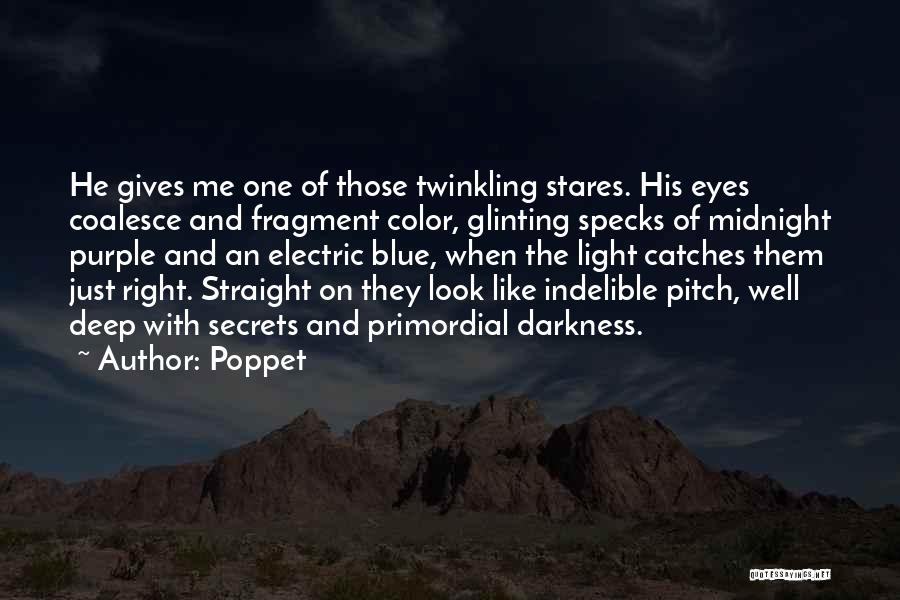 He gives me one of those twinkling stares. His eyes coalesce and fragment color, glinting specks of midnight purple and an electric blue, when the light catches them just right. Straight on they look like indelible pitch, well deep with secrets and primordial darkness.
~ Author: Poppet

QUOTESSAYINGS.NET